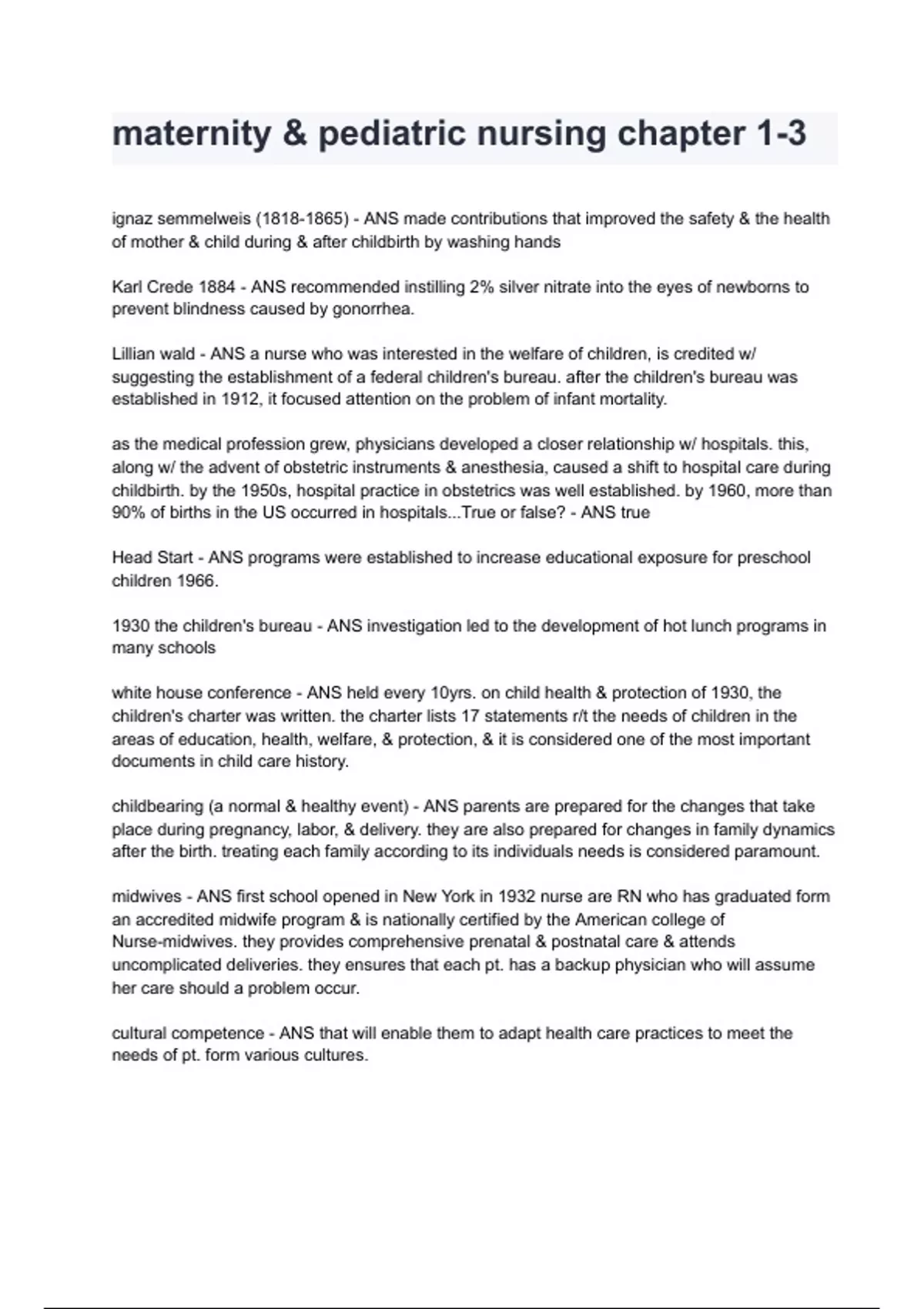 maternity & pediatric nursing chapter 1-3

ignaz semmelweis (1818-1865) - ANS made contributions that improved the safety & the health of mother & child during & after childbirth by washing hands

Karl Crede 1884 - ANS recommended instilling 2% silver nitrate into the eyes of newborns to prevent blindness caused by gonorrhea.

Lillian wald - ANS a nurse who was interested in the welfare of children, is credited w/ suggesting the establishment of a federal children's bureau. after the children's bureau was established in 1912, it focused attention on the problem of infant mortality.

as the medical profession grew, physicians developed a closer relationship w/ hospitals. this, along w/ the advent of obstetric instruments & anesthesia, caused a shift to hospital care during childbirth. by the 1950s, hospital practice in obstetrics was well established. by 1960, more than 90% of births in the US occurred in hospitals...True or false? - ANS true

Head Start - ANS programs were established to increase educational exposure for preschool children 1966.

1930 the children's bureau - ANS investigation led to the development of hot lunch programs in many schools

white house conference - ANS held every 10yrs. on child health & protection of 1930, the children's charter was written. the charter lists 17 statements r/t the needs of children in the areas of education, health, welfare, & protection, & it is considered one of the most important documents in child care history.

childbearing (a normal & healthy event) - ANS parents are prepared for the changes that take place during pregnancy, labor, & delivery. they are also prepared for changes in family dynamics after the birth. treating each family according to its individuals needs is considered paramount.

midwives - ANS first school opened in New York in 1932 nurse are RN who has graduated form an accredited midwife program & is nationally certified by the American college of Nurse-midwives. they provides comprehensive prenatal & postnatal care & attends uncomplicated deliveries. they ensures that each pt. has a backup physician who will assume her care should a problem occur.

cultural competence - ANS that will enable them to adapt health care practices to meet the needs of pt. form various cultures.